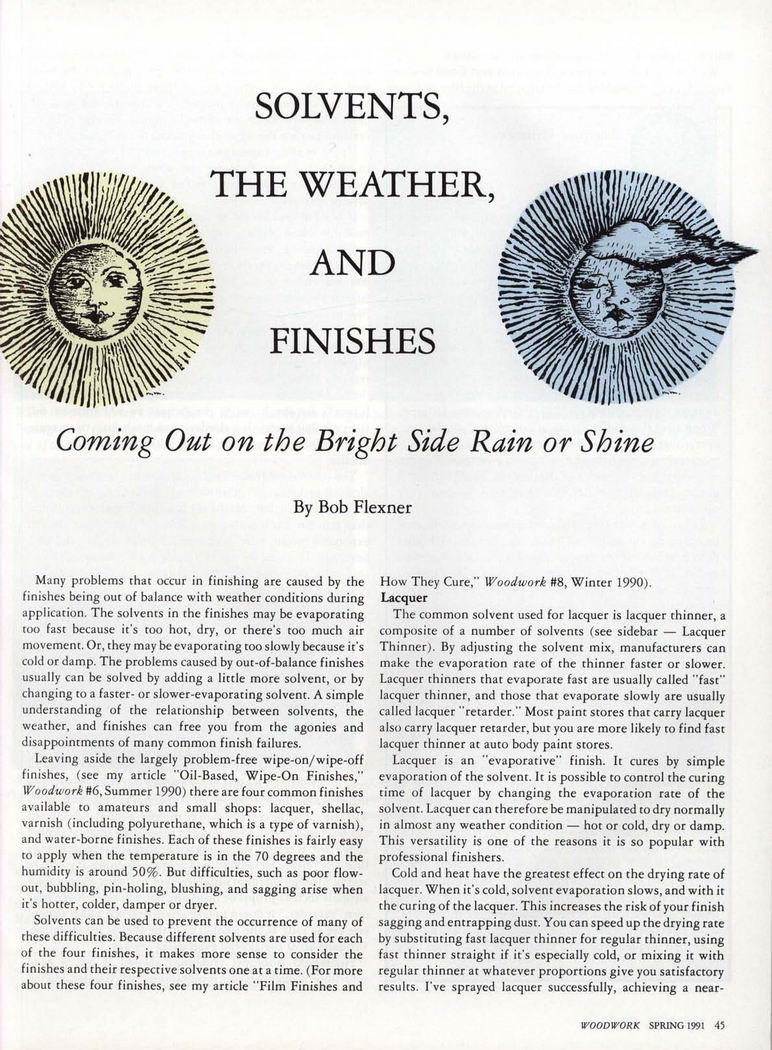 SOLVENTS,

THE WEATHER,

AND

FINISHES

Coming Out on the Bright Side Rain or Shine

By Bob Flexner

Many problems that occur in finishing are caused by the finishes being out of balance with weather conditions during application. The solvents in the finishes may be evaporating too fast because it's too hot, dry, or there's too much air movement. Or, they may be evaporating too slowly because it's cold or damp. The problems caused by out-of-balance finishes usually can be solved by adding a little more solvent, or by changing to a faster- or slower-evaporating solvent. A simple understanding of the relationship between solvents, the weather, and finishes can free you from the agonies and disappointments of many common finish failures.

Leaving aside the largely problem-free wipe-on/wipe-off finishes, (see my article "Oil-Based, Wipe-On Finishes," Woodwork #6, Summer 1990) there are four common finishes available to amateurs and small shops: lacquer, shellac, varnish (including polyurethane, which is a type of varnish), and water-borne finishes. Each of these finishes is fairly easy to apply when the temperature is in the 70 degrees and the humidity is around 50%. But difficulties, such as poor flow-out, bubbling, pin-holing, blushing, and sagging arise when it's hotter, colder, damper or dryer.

Solvents can be used to prevent the occurrence of many of these difficulties. Because different solvents are used for each of the four finishes, it makes more sense to consider the finishes and their respective solvents one at a time. (For more about these four finishes, see my article "Film Finishes and How They Cure," Woodwork #8, Winter 1990).

Lacquer

The common solvent used for lacquer is lacquer thinner, a composite of a number of solvents (see sidebar — Lacquer Thinner). By adjusting the solvent mix, manufacturers can make the evaporation rate of the thinner faster or slower. Lacquer thinners that evaporate fast are usually called "fast" lacquer thinner, and those that evaporate slowly are usually called lacquer "retarder." Most paint stores that carry lacquer also carry lacquer retarder, but you are more likely to find fast lacquer thinner at auto body paint stores.

Lacquer is an "evaporative" finish. It cures by simple evaporation of the solvent. It is possible to control the curing time of lacquer by changing the evaporation rate of the solvent. Lacquer can therefore be manipulated to dry normally in almost any weather condition — hot or cold, dry or damp. This versatility is one of the reasons it is so popular with professional finishers.

Cold and heat have the greatest effect on the drying rate of lacquer. When it's cold, solvent evaporation slows, and with it the curing of the lacquer. This increases the risk of your finish sagging and entrapping dust. You can speed up the drying rate by substituting fast lacquer thinner for regular thinner, using fast thinner straight if it's especially cold, or mixing it with regular thinner at whatever proportions give you satisfactory results. I've sprayed lacquer successfully, achieving a near-

WOODWORK SPRING 1991 45